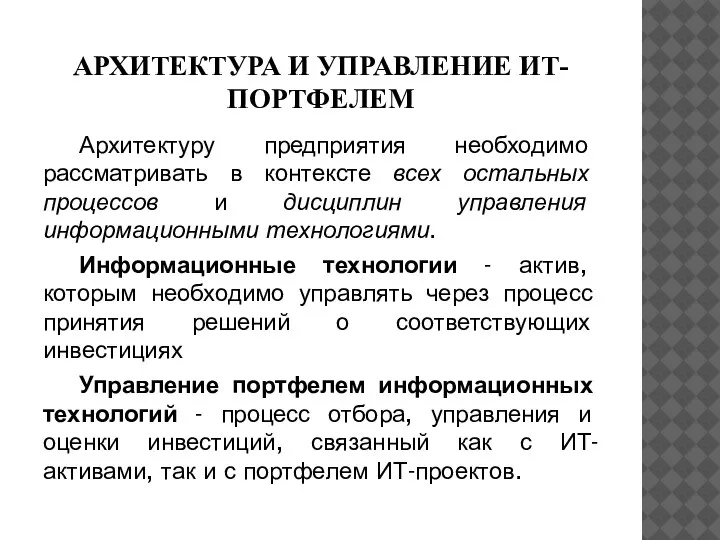 АРХИТЕКТУРА И УПРАВЛЕНИЕ ИТ-ПОРТФЕЛЕМ

Архитектуру предприятия необходимо рассматривать в контексте всех остальных процессов и дисциплин управления информационными технологиями.

Информационные технологии - актив, которым необходимо управлять через процесс принятия решений о соответствующих инвестициях

Управление портфелем информационных технологий - процесс отбора, управления и оценки инвестиций, связанный как с ИТ-активами, так и с портфелем ИТ-проектов.